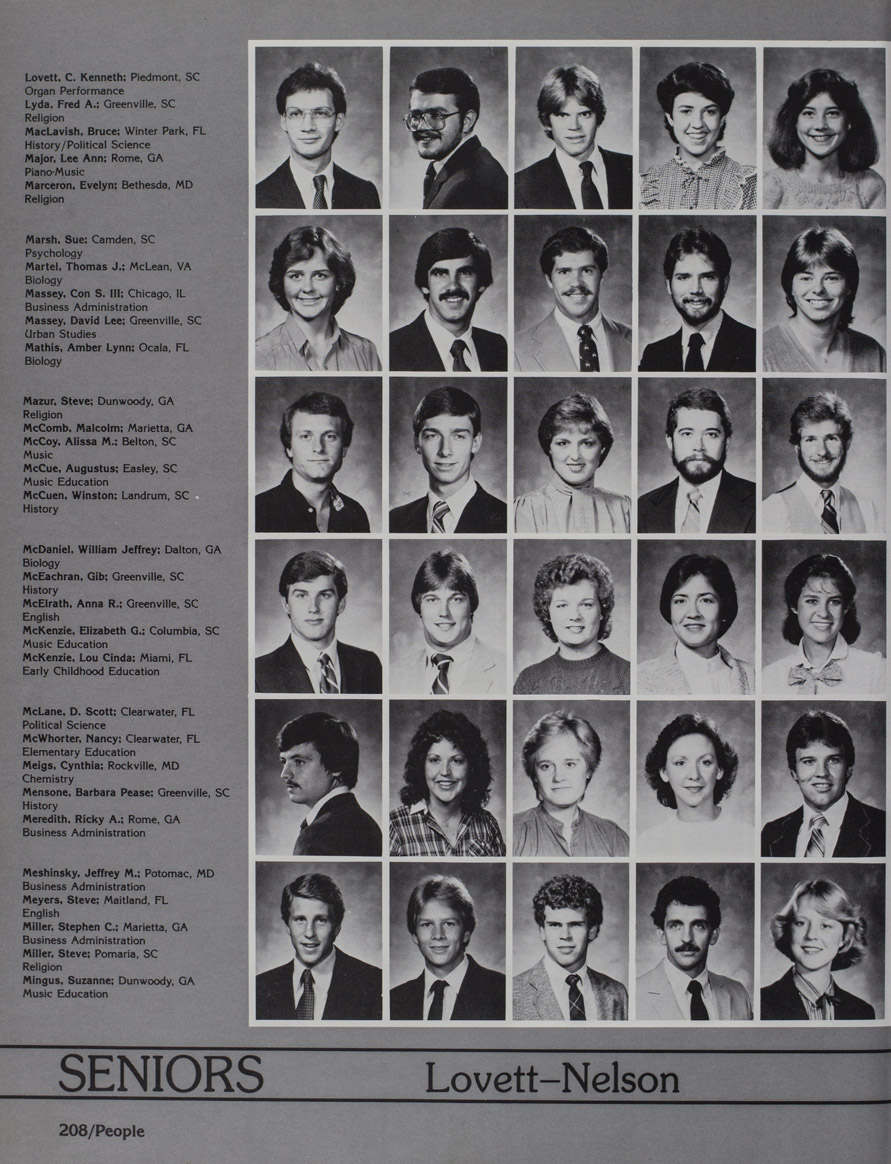 Lovett, C. Kenneth; Piedmont, SC
Organ Performance
Lyda, Fred A.; Greenville, SC
Religion
MacLavish, Bruce; Winter Park, FL
History/Political Science
Major, Lee Ann; Rome, GA
Piano-Music
Marceron, Evelyn; Bethesda, MD
Religion

Marsh, Sue; Camden, SC
Psychology
Martel, Thomas J.; McLean, VA
Biology
Massey, Con S. III; Chicago, IL
Business Administration
Massey, David Lee; Greenville, SC
Urban Studies
Mathis, Amber Lynn; Ocala, FL
Biology

Mazur, Steve; Dunwoody, GA
Religion
McComb, Malcolm; Marietta, GA
McCoy, Alissa M.; Belton, SC
Music
McCue, Augustus; Easley, SC
Music Education
McCuen, Winston; Landrum, SC
History

McDaniel, William Jeffrey; Dalton, GA
Biology
McEachran, Gib; Greenville, SC
History
McElrath, Anna R.; Greenville, SC
English
McKenzie, Elizabeth G.; Columbia, SC
Music Education
McKenzie, Lou Cinda; Miami, FL
Early Childhood Education

McLane, D. Scott; Clearwater, FL
Political Science
McWhorter, Nancy; Clearwater, FL
Elementary Education
Meigs, Cynthia; Rockville, MD
Chemistry
Mensone, Barbara Pease; Greenville, SC
History
Meredith, Ricky A.; Rome, GA
Business Administration

Meshinsky, Jeffrey M.; Potomac, MD
Business Administration
Meyers, Steve; Maitland, FL
English
Miller, Stephen C.; Marietta, GA
Business Administration
Miller, Steve; Pomaria, SC
Religion
Mingus, Suzanne; Dunwoody, GA
Music Education

SENIORS Lovett–Nelson

208/People